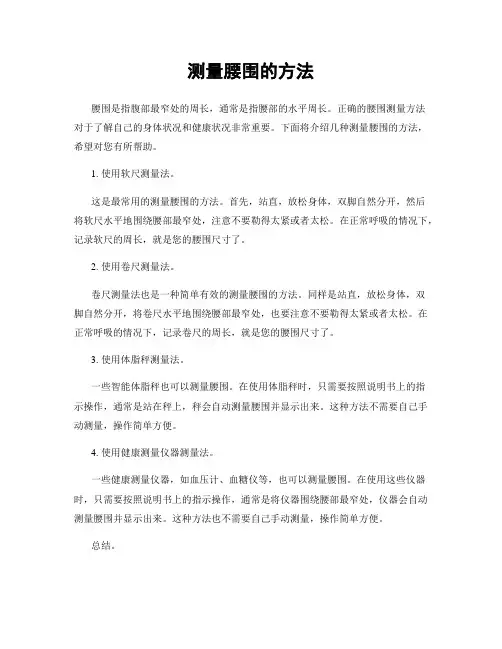 测量腰围的方法

腰围是指腹部最窄处的周长，通常是指腰部的水平周长。正确的腰围测量方法对于了解自己的身体状况和健康状况非常重要。下面将介绍几种测量腰围的方法，希望对您有所帮助。

1. 使用软尺测量法。

这是最常用的测量腰围的方法。首先，站直，放松身体，双脚自然分开，然后将软尺水平地围绕腰部最窄处，注意不要勒得太紧或者太松。在正常呼吸的情况下，记录软尺的周长，就是您的腰围尺寸了。

2. 使用卷尺测量法。

卷尺测量法也是一种简单有效的测量腰围的方法。同样是站直，放松身体，双脚自然分开，将卷尺水平地围绕腰部最窄处，也要注意不要勒得太紧或者太松。在正常呼吸的情况下，记录卷尺的周长，就是您的腰围尺寸了。

3. 使用体脂秤测量法。

一些智能体脂秤也可以测量腰围。在使用体脂秤时，只需要按照说明书上的指示操作，通常是站在秤上，秤会自动测量腰围并显示出来。这种方法不需要自己手动测量，操作简单方便。

4. 使用健康测量仪器测量法。

一些健康测量仪器，如血压计、血糖仪等，也可以测量腰围。在使用这些仪器时，只需要按照说明书上的指示操作，通常是将仪器围绕腰部最窄处，仪器会自动测量腰围并显示出来。这种方法也不需要自己手动测量，操作简单方便。

总结。